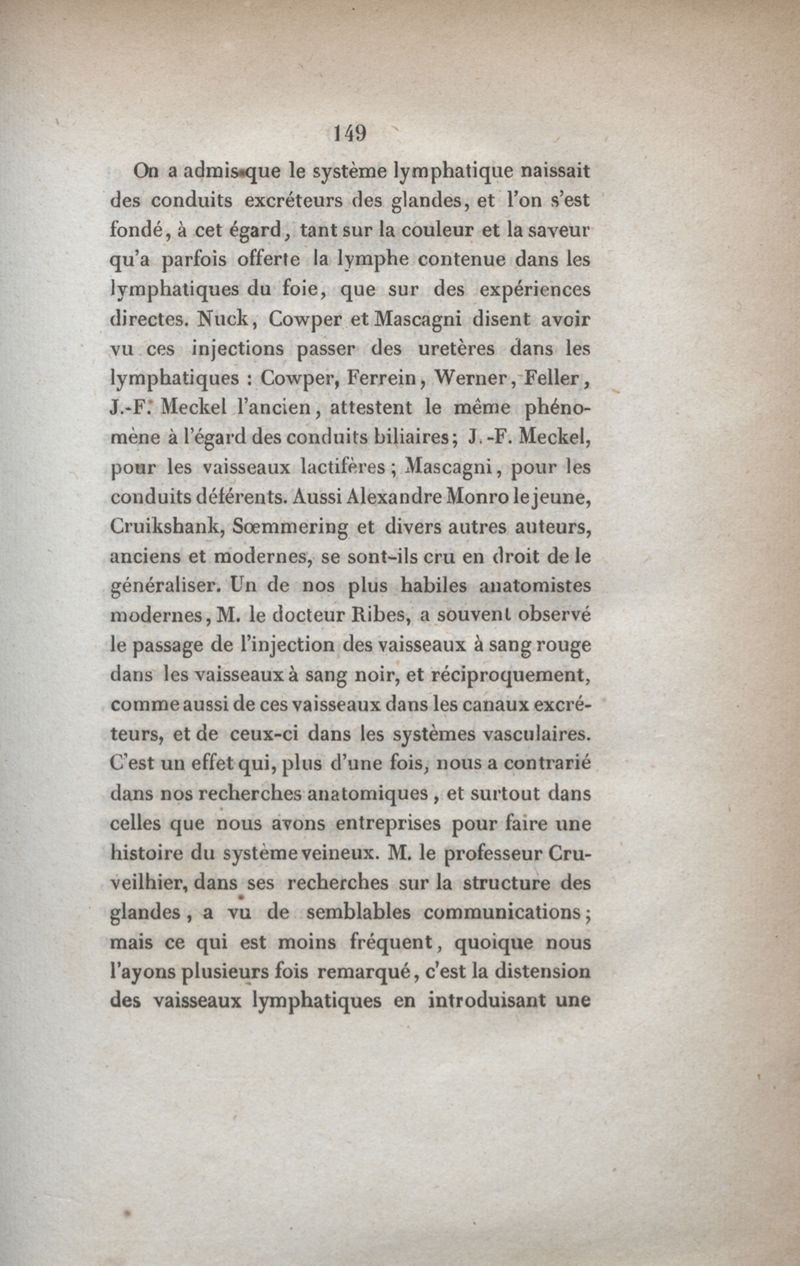 149

On a admis que le système lymphatique naissait des conduits excréteurs des glandes, et l'on s'est fondé, à cet égard, tant sur la couleur et la saveur qu'a parfois offerte la lymphe contenue dans les lymphatiques du foie, que sur des expériences directes. Nuck, Cowper et Mascagni disent avoir vu ces injections passer des uretères dans les lymphatiques : Cowper, Ferrein, Werner, Feller, J.-F. Meckel l'ancien, attestent le même phénomène à l'égard des conduits biliaires; J.-F. Meckel, pour les vaisseaux lactifères; Mascagni, pour les conduits déférents. Aussi Alexandre Monro le jeune, Cruikshank, Sœmmering et divers autres auteurs, anciens et modernes, se sont-ils cru en droit de le généraliser. Un de nos plus habiles anatomistes modernes, M. le docteur Ribes, a souvent observé le passage de l'injection des vaisseaux à sang rouge dans les vaisseaux à sang noir, et réciproquement, comme aussi de ces vaisseaux dans les canaux excréteurs, et de ceux-ci dans les systèmes vasculaires. C'est un effet qui, plus d'une fois, nous a contrarié dans nos recherches anatomiques, et surtout dans celles que nous avons entreprises pour faire une histoire du système veineux. M. le professeur Cruveilhier, dans ses recherches sur la structure des glandes, a vu de semblables communications; mais ce qui est moins fréquent, quoique nous l'ayons plusieurs fois remarqué, c'est la distension des vaisseaux lymphatiques en introduisant une